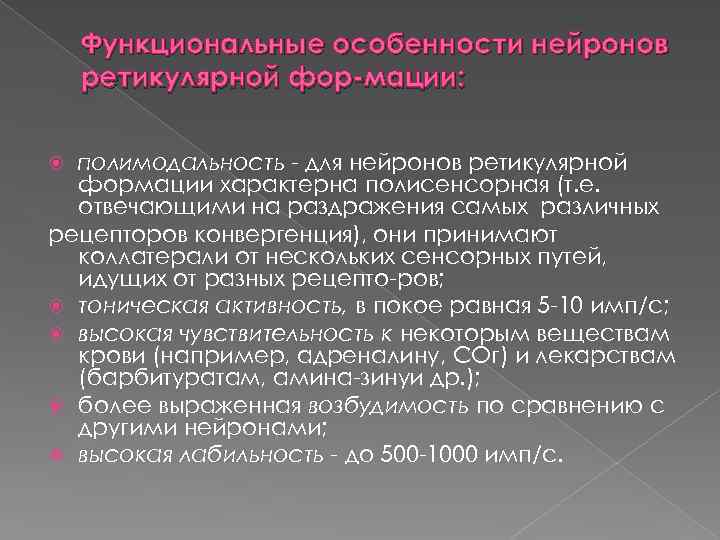 Функциональные особенности нейронов ретикулярной фор-мации:

полимодальность - для нейронов ретикулярной формации характерна полисенсорная (т.е. отвечающими на раздражения самых различных рецепторов конвергенция), они принимают коллатерали от нескольких сенсорных путей, идущих от разных рецепто-ров;
тоническая активность, в покое равная 5-10 имп/с;
высокая чувствительность к некоторым веществам крови (например, адреналину, СОг) и лекарствам (барбитуратам, амина-зинуи др.);
более выраженная возбудимость по сравнению с другими нейронами;
высокая лабильность - до 500-1000 имп/с.